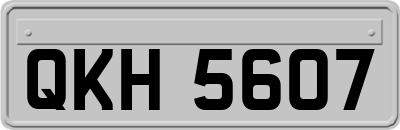 QKH 5607